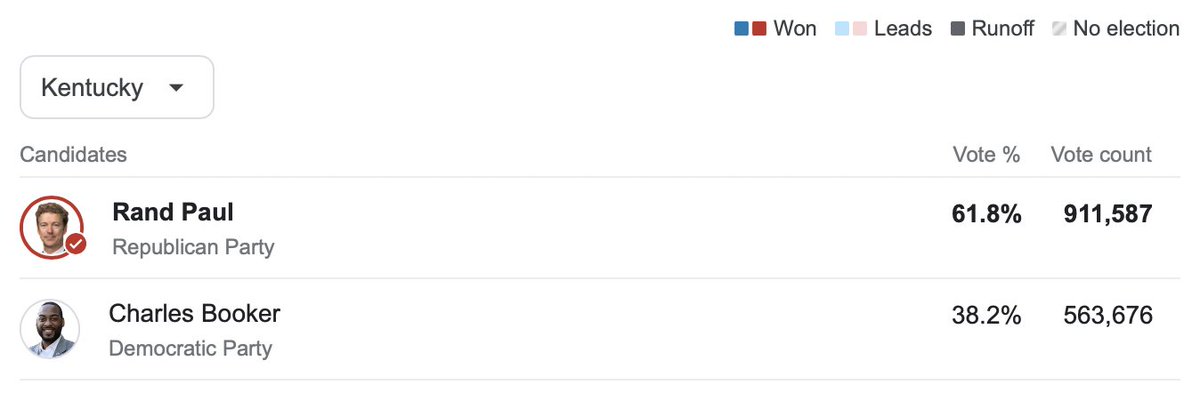 Won Leads Runoff No election

Kentucky

| Candidates | Vote % | Vote count |
|---|---|---|
| Rand Paul Republican Party | 61.8% | 911,587 |
| Charles Booker Democratic Party | 38.2% | 563,676 |